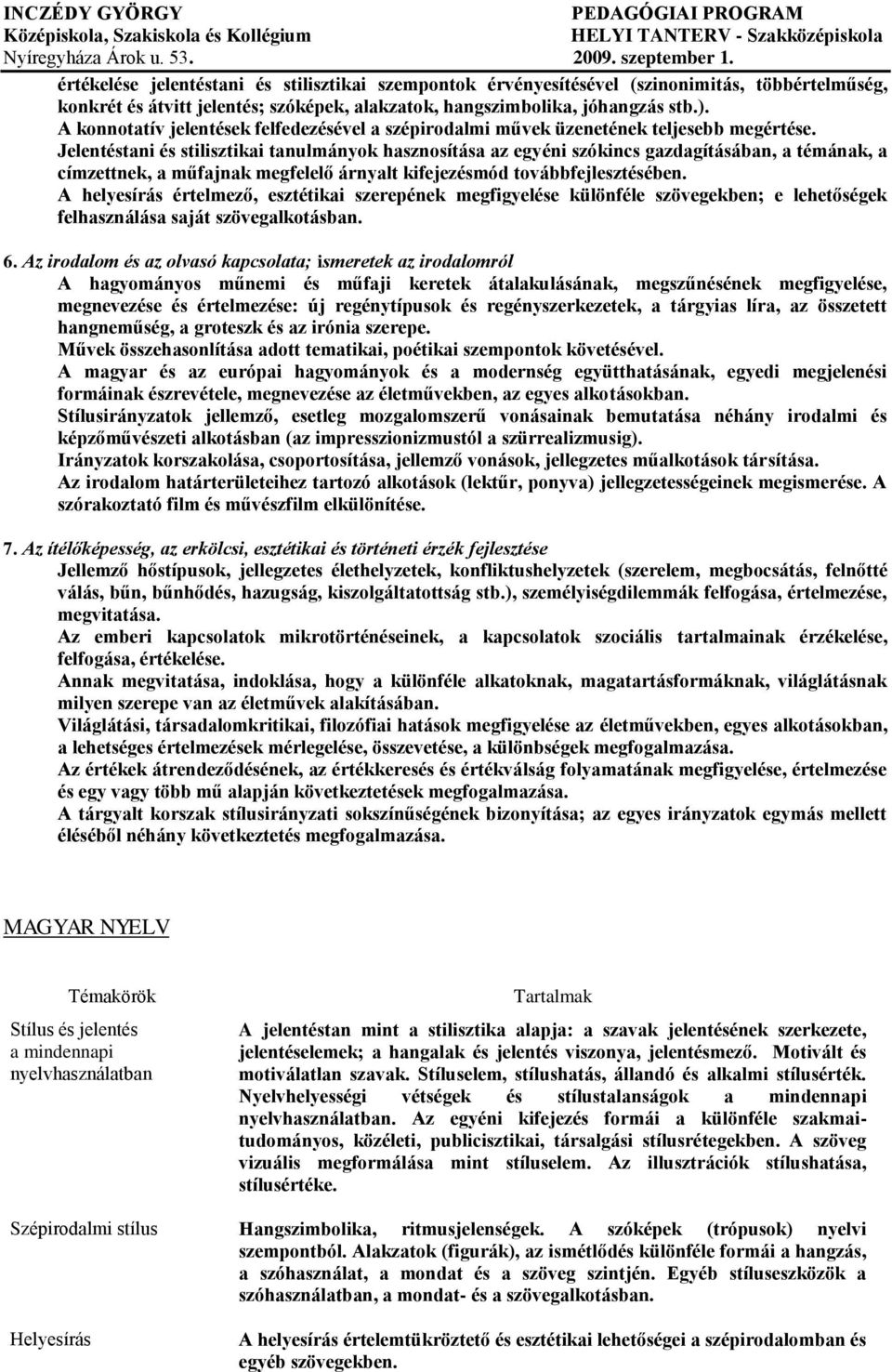 INCZÉDY GYÖRGY
Középiskola, Szakiskola és Kollégium
Nyíregyháza Árok u. 53.

PEDAGÓGIAI PROGRAM
HELYI TANTERV - Szakközépiskola
2009. szeptember 1.

értékelése jelentéstani és stilisztikai szempontok érvényesítésével (szinonimitás, többértelműség, konkrét és átvitt jelentés; szóképek, alakzatok, hangszimbolika, jóhangzás stb.).
A konnotatív jelentések felfedezésével a szépirodalmi művek üzenetének teljesebb megértése.
Jelentéstani és stilisztikai tanulmányok hasznosítása az egyéni szókincs gazdagításában, a témának, a címzettnek, a műfajnak megfelelő árnyalt kifejezésmód továbbfejlesztésében.
A helyesírás értelmező, esztétikai szerepének megfigyelése különféle szövegekben; e lehetőségek felhasználása saját szövegalkotásban.

6. Az irodalom és az olvasó kapcsolata; ismeretek az irodalomról
A hagyományos műnemi és műfaji keretek átalakulásának, megszűnésének megfigyelése, megnevezése és értelmezése: új regénytípusok és regényszerkezetek, a tárgyias líra, az összetett hangneműség, a groteszk és az irónia szerepe.
Művek összehasonlítása adott tematikai, poétikai szempontok követésével.
A magyar és az európai hagyományok és a modernség együtthatásának, egyedi megjelenési formáinak észrevétele, megnevezése az életművekben, az egyes alkotásokban.
Stílusirányzatok jellemző, esetleg mozgalomszerű vonásainak bemutatása néhány irodalmi és képzőművészeti alkotásban (az impresszionizmustól a szürrealizmusig).
Irányzatok korszakolása, csoportosítása, jellemző vonások, jellegzetes műalkotások társítása.
Az irodalom határterületeihez tartozó alkotások (lektűr, ponyva) jellegzetességeinek megismerése. A szórakoztató film és művészfilm elkülönítése.

7. Az ítélőképesség, az erkölcsi, esztétikai és történeti érzék fejlesztése
Jellemző hőstípusok, jellegzetes élethelyzetek, konfliktushelyzetek (szerelem, megbocsátás, felnőtté válás, bűn, bűnhődés, hazugság, kiszolgáltatottság stb.), személyiségdilemmák felfogása, értelmezése, megvitatása.
Az emberi kapcsolatok mikrotörténéseinek, a kapcsolatok szociális tartalmainak érzékelése, felfogása, értékelése.
Annak megvitatása, indoklása, hogy a különféle alkatoknak, magatartásformáknak, világlátásnak milyen szerepe van az életművek alakításában.
Világlátási, társadalomkritikai, filozófiai hatások megfigyelése az életművekben, egyes alkotásokban, a lehetséges értelmezések mérlegelése, összevetése, a különbségek megfogalmazása.
Az értékek átrendeződésének, az értékkeresés és értékválság folyamatának megfigyelése, értelmezése és egy vagy több mű alapján következtetések megfogalmazása.
A tárgyalt korszak stílusirányzati sokszínűségének bizonyítása; az egyes irányzatok egymás mellett éléséből néhány következtetés megfogalmazása.

MAGYAR NYELV

| Témakörök | Tartalmak |
|---|---|
| Stílus és jelentés a mindennapi nyelvhasználatban | A jelentéstan mint a stilisztika alapja: a szavak jelentésének szerkezete, jelentéselemek; a hangalak és jelentés viszonya, jelentésmező. Motivált és motiválatlan szavak. Stíluselem, stílushatás, állandó és alkalmi stílusérték. Nyelvhelyességi vétségek és stílustalanságok a mindennapi nyelvhasználatban. Az egyéni kifejezés formái a különféle szakmai-tudományos, közéleti, publicisztikai, társalgási stílusrétegekben. A szöveg vizuális megformálása mint stíluselem. Az illusztrációk stílushatása, stílusértéke. |
| Szépirodalmi stílus | Hangszimbolika, ritmusjelenségek. A szóképek (trópusok) nyelvi szempontból. Alakzatok (figurák), az ismétlődés különféle formái a hangzás, a szóhasználat, a mondat és a szöveg szintjén. Egyéb stíluseszközök a szóhasználatban, a mondat- és a szövegalkotásban. |
| Helyesírás | A helyesírás értelemtükröztető és esztétikai lehetőségei a szépirodalomban és egyéb szövegekben. |